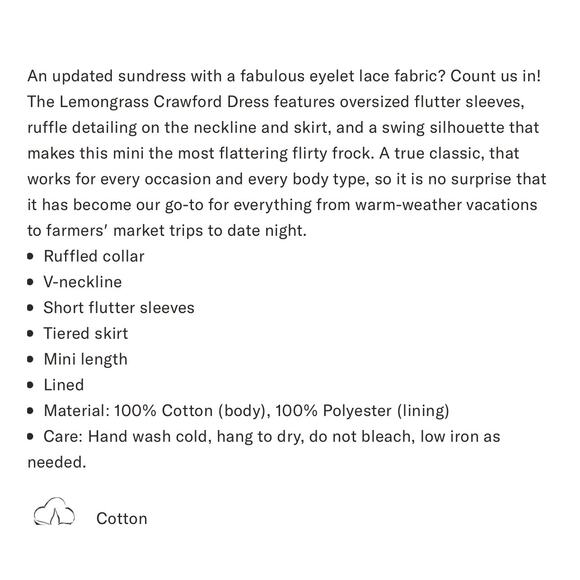 An updated sundress with a fabulous eyelet lace fabric? Count us in! The Lemongrass Crawford Dress features oversized flutter sleeves, ruffle detailing on the neckline and skirt, and a swing silhouette that makes this mini the most flattering flirty frock. A true classic, that works for every occasion and every body type, so it is no surprise that it has become our go-to for everything from warm-weather vacations to farmers' market trips to date night.
• Ruffled collar
• V-neckline
• Short flutter sleeves
• Tiered skirt
• Mini length
• Lined
• Material: 100% Cotton (body), 100% Polyester (lining)
• Care: Hand wash cold, hang to dry, do not bleach, low iron as needed.

Cotton